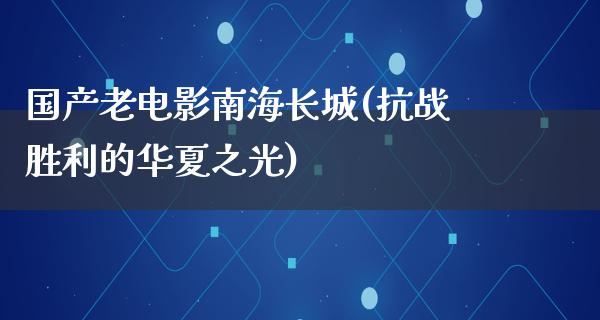 国产老电影南海长城(抗战胜利的华夏之光)